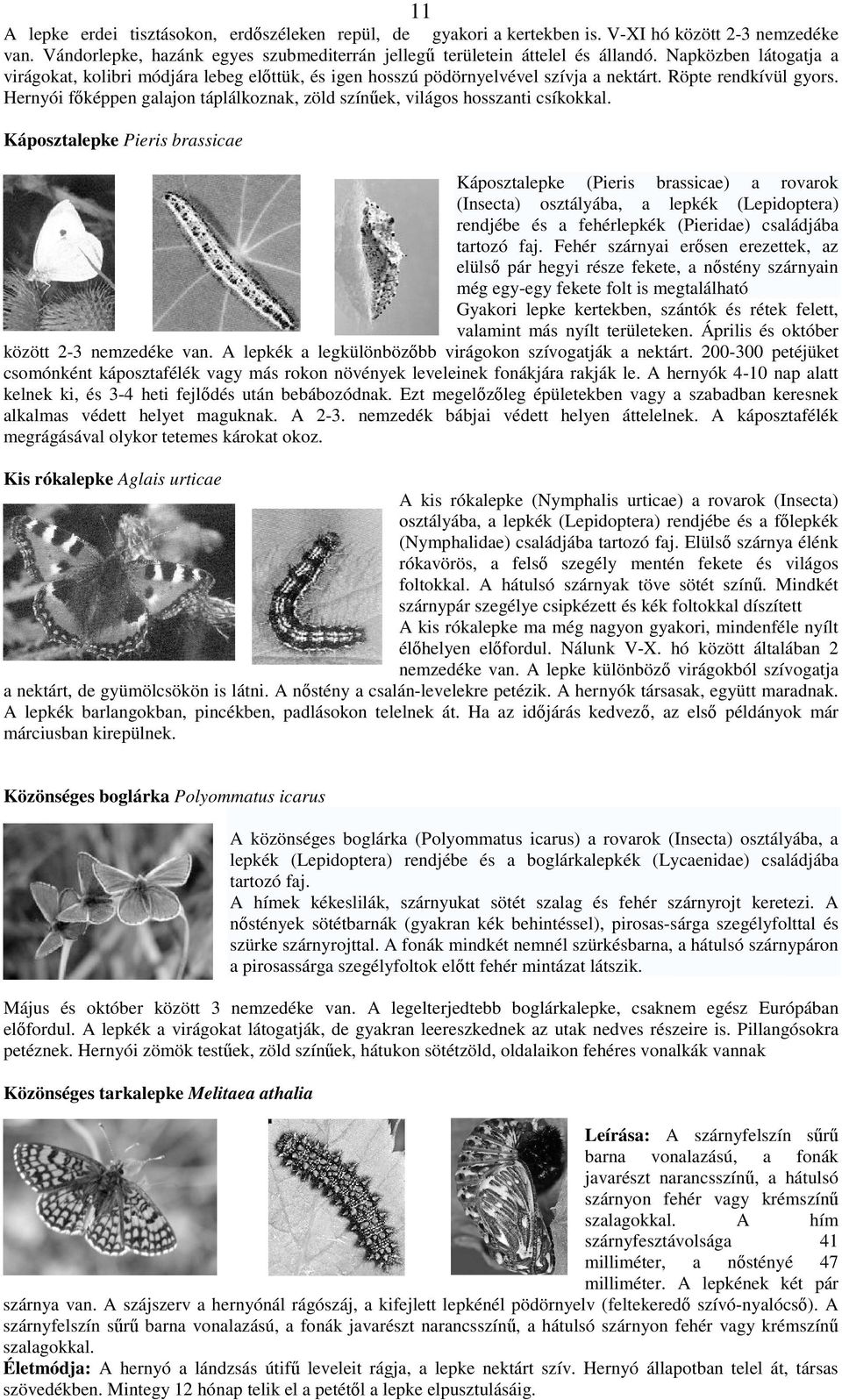 11

A lepke erdei tisztásokon, erdőszéleken repül, de gyakori a kertekben is. V-XI hó között 2-3 nemzedéke van. Vándorlepke, hazánk egyes szubmediterrán jellegű területein áttelel és állandó. Napközben látogatja a virágokat, kolibri módjára lebeg előttük, és igen hosszú pödörnyelvével szívja a nektárt. Röpte rendkívül gyors. Hernyói főképpen galajon táplálkoznak, zöld színűek, világos hosszanti csíkokkal.

Káposztalepke Pieris brassicae

Káposztalepke (Pieris brassicae) a rovarok (Insecta) osztályába, a lepkék (Lepidoptera) rendjébe és a fehérlepkék (Pieridae) családjába tartozó faj. Fehér szárnyai erősen erezettek, az elülső pár hegyi része fekete, a nőstény szárnyain még egy-egy fekete folt is megtalálható
Gyakori lepke kertekben, szántók és rétek felett, valamint más nyílt területeken. Április és október között 2-3 nemzedéke van. A lepkék a legkülönbözőbb virágokon szívogatják a nektárt. 200-300 petéjüket csomónként káposztafélék vagy más rokon növények leveleinek fonákjára rakják le. A hernyók 4-10 nap alatt kelnek ki, és 3-4 heti fejlődés után bebábozódnak. Ezt megelőzőleg épületekben vagy a szabadban keresnek alkalmas védett helyet maguknak. A 2-3. nemzedék bábjai védett helyen áttelelnek. A káposztafélék megrágásával olykor tetemes károkat okoz.

Kis rókalepke Aglais urticae

A kis rókalepke (Nymphalis urticae) a rovarok (Insecta) osztályába, a lepkék (Lepidoptera) rendjébe és a főlepkék (Nymphalidae) családjába tartozó faj. Elülső szárnya élénk rókavörös, a felső szegély mentén fekete és világos foltokkal. A hátulsó szárnyak töve sötét színű. Mindkét szárnypár szegélye csipkézett és kék foltokkal díszített
A kis rókalepke ma még nagyon gyakori, mindenféle nyílt élőhelyen előfordul. Nálunk V-X. hó között általában 2 nemzedéke van. A lepke különböző virágokból szívogatja a nektárt, de gyümölcsökön is látni. A nőstény a csalán-levelekre petézik. A hernyók társasak, együtt maradnak. A lepkék barlangokban, pincékben, padlásokon telelnek át. Ha az időjárás kedvező, az első példányok már márciusban kirepülnek.

Közönséges boglárka Polyommatus icarus

A közönséges boglárka (Polyommatus icarus) a rovarok (Insecta) osztályába, a lepkék (Lepidoptera) rendjébe és a boglárkalepkék (Lycaenidae) családjába tartozó faj.
A hímek kékeslilák, szárnyukat sötét szalag és fehér szárnyrojt keretezi. A nőstények sötétbarnák (gyakran kék behintéssel), pirosas-sárga szegélyfolttal és szürke szárnyrojttal. A fonák mindkét nemnél szürkésbarna, a hátulsó szárnypáron a pirosassárga szegélyfoltok előtt fehér mintázat látszik.

Május és október között 3 nemzedéke van. A legelterjedtebb boglárkalepke, csaknem egész Európában előfordul. A lepkék a virágokat látogatják, de gyakran leereszkednek az utak nedves részeire is. Pillangósokra petéznek. Hernyói zömök testűek, zöld színűek, hátukon sötétzöld, oldalaikon fehéres vonalkák vannak

Közönséges tarkalepke Melitaea athalia

Leírása: A szárnyfelszín sűrű barna vonalazású, a fonák javarészt narancsszínű, a hátulsó szárnyon fehér vagy krémszínű szalagokkal. A hím szárnyfesztávolsága 41 milliméter, a nőstényé 47 milliméter. A lepkének két pár szárnya van. A szájszerv a hernyónál rágószáj, a kifejlett lepkénél pödörnyelv (feltekeredő szívó-nyalócső). A szárnyfelszín sűrű barna vonalazású, a fonák javarészt narancsszínű, a hátulsó szárnyon fehér vagy krémszínű szalagokkal.
Életmódja: A hernyó a lándzsás útifű leveleit rágja, a lepke nektárt szív. Hernyó állapotban telel át, társas szövedékben. Mintegy 12 hónap telik el a petétől a lepke elpusztulásáig.